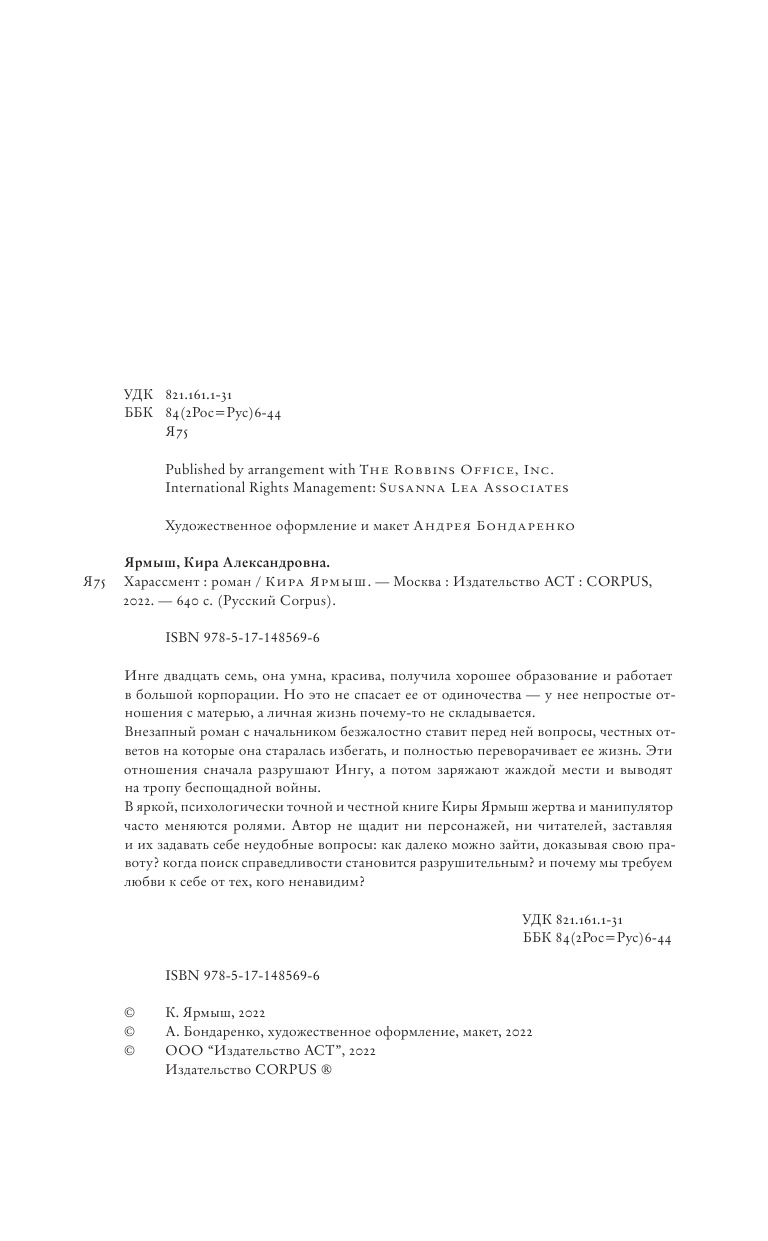 УДК 821.161.1-31
ББК 84(2Рос=Рус)6-44
Я75

Published by arrangement with The Robbins Office, Inc.
International Rights Management: Susanna Lea Associates

Художественное оформление и макет Андрея Бондаренко

Ярмыш, Кира Александровна.
Я75 Харассмент : роман / Кира Ярмыш. — Москва : Издательство АСТ : CORPUS, 2022. — 640 с. (Русский Corpus).

ISBN 978-5-17-148569-6

Инге двадцать семь, она умна, красива, получила хорошее образование и работает в большой корпорации. Но это не спасает ее от одиночества — у нее непростые отношения с матерью, а личная жизнь почему-то не складывается.
Внезапный роман с начальником безжалостно ставит перед ней вопросы, честных ответов на которые она старалась избегать, и полностью переворачивает ее жизнь. Эти отношения сначала разрушают Ингу, а потом заряжают жаждой мести и выводят на тропу беспощадной войны.
В яркой, психологически точной и честной книге Киры Ярмыш жертва и манипулятор часто меняются ролями. Автор не щадит ни персонажей, ни читателей, заставляя и их задавать себе неудобные вопросы: как далеко можно зайти, доказывая свою правоту? когда поиск справедливости становится разрушительным? и почему мы требуем любви к себе от тех, кого ненавидим?

УДК 821.161.1-31
ББК 84(2Рос=Рус)6-44

ISBN 978-5-17-148569-6

© К. Ярмыш, 2022
© А. Бондаренко, художественное оформление, макет, 2022
© ООО “Издательство АСТ”, 2022
Издательство CORPUS ®